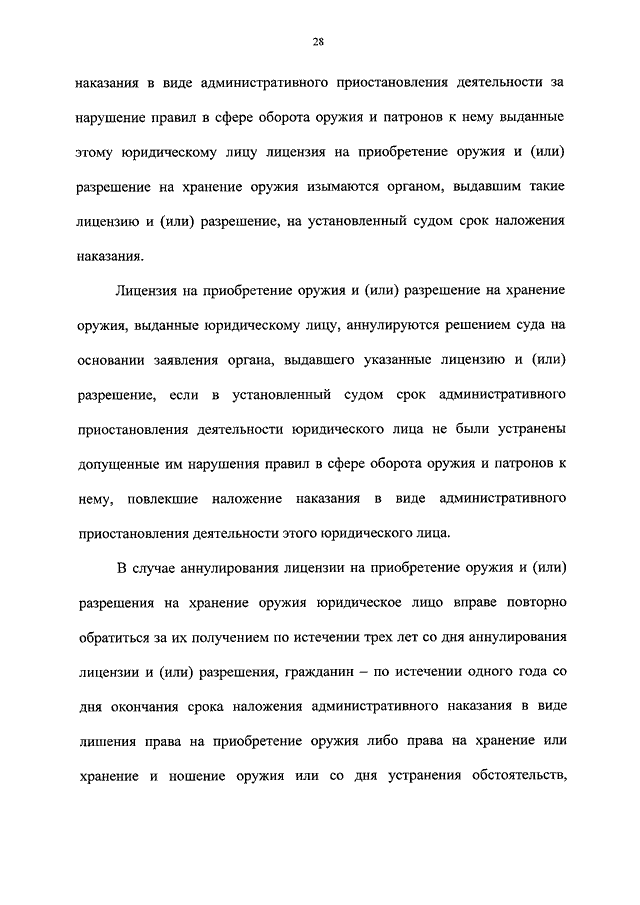 28

наказания в виде административного приостановления деятельности за нарушение правил в сфере оборота оружия и патронов к нему выданные этому юридическому лицу лицензия на приобретение оружия и (или) разрешение на хранение оружия изымаются органом, выдавшим такие лицензию и (или) разрешение, на установленный судом срок наложения наказания.

Лицензия на приобретение оружия и (или) разрешение на хранение оружия, выданные юридическому лицу, аннулируются решением суда на основании заявления органа, выдавшего указанные лицензию и (или) разрешение, если в установленный судом срок административного приостановления деятельности юридического лица не были устранены допущенные им нарушения правил в сфере оборота оружия и патронов к нему, повлекшие наложение наказания в виде административного приостановления деятельности этого юридического лица.

В случае аннулирования лицензии на приобретение оружия и (или) разрешения на хранение оружия юридическое лицо вправе повторно обратиться за их получением по истечении трех лет со дня аннулирования лицензии и (или) разрешения, гражданин – по истечении одного года со дня окончания срока наложения административного наказания в виде лишения права на приобретение оружия либо права на хранение или хранение и ношение оружия или со дня устранения обстоятельств,